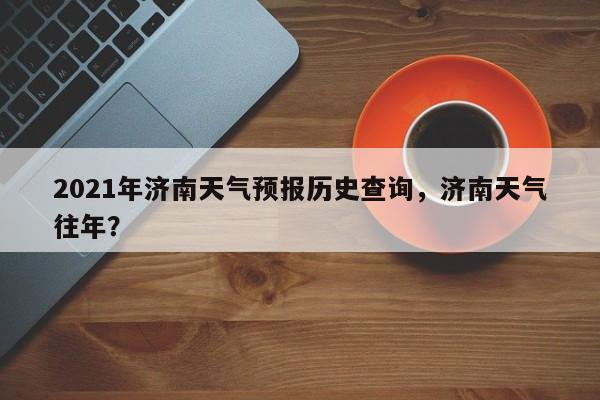 2021年济南天气预报历史查询，济南天气往年？